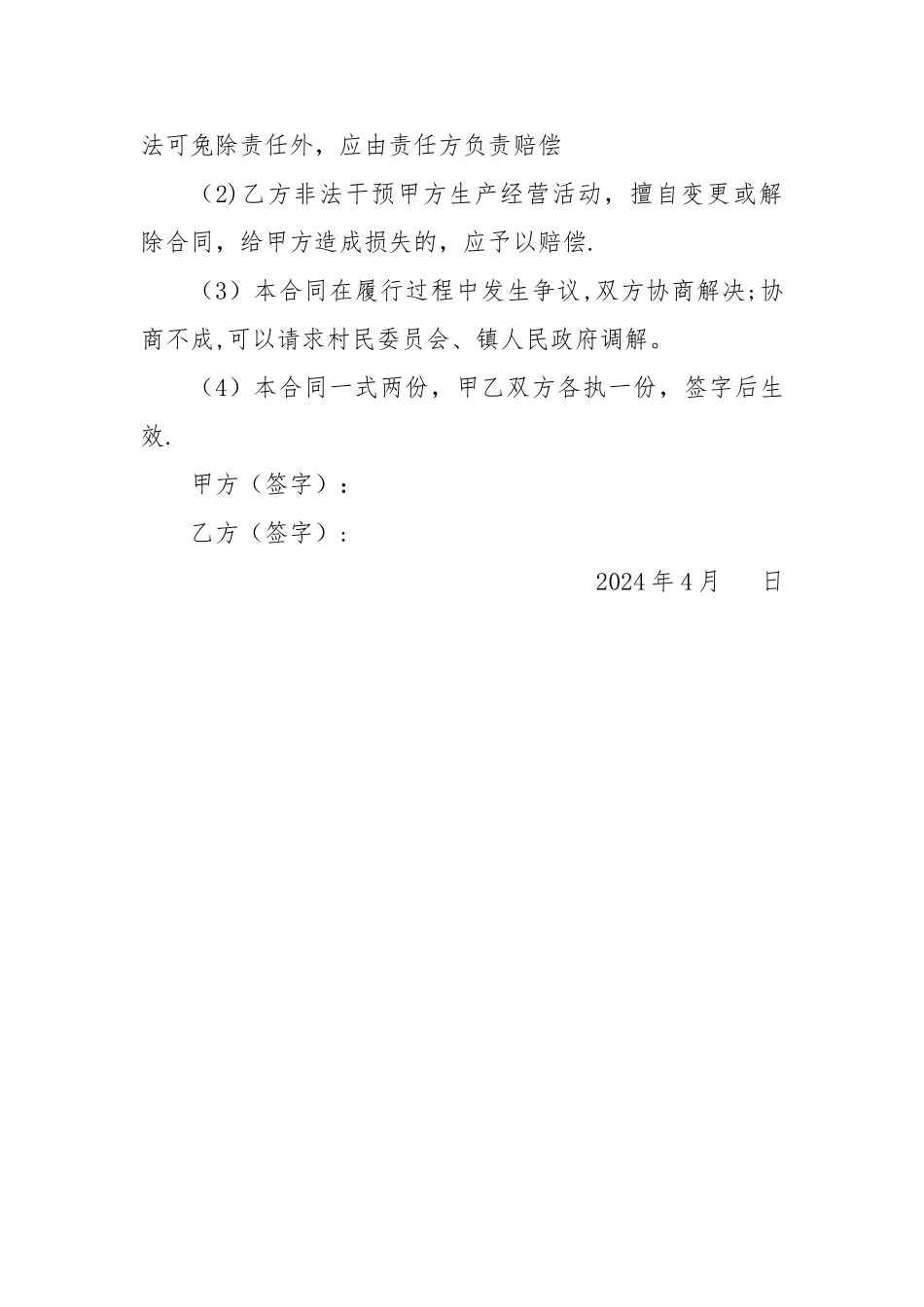 法可免除责任外，应由责任方负责赔偿

（2)乙方非法干预甲方生产经营活动，擅自变更或解除合同，给甲方造成损失的，应予以赔偿.

（3）本合同在履行过程中发生争议,双方协商解决;协商不成,可以请求村民委员会、镇人民政府调解。

（4）本合同一式两份，甲乙双方各执一份，签字后生效.

甲方（签字）：

乙方（签字）：

2024年4月　　日